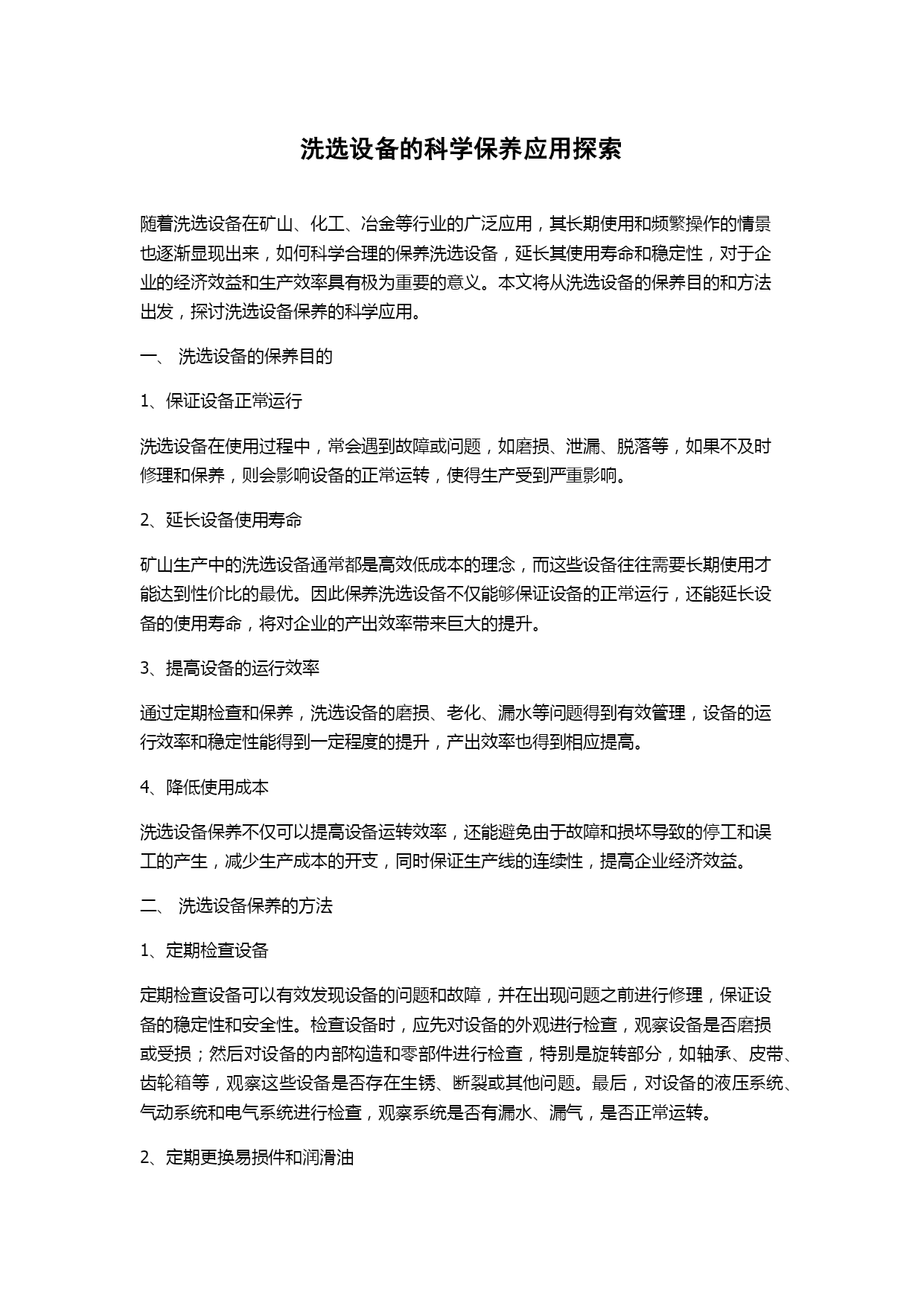 洗选设备的科学保养应用探索

随着洗选设备在矿山、化工、冶金等行业的广泛应用，其长期使用和频繁操作的情景也逐渐显现出来，如何科学合理的保养洗选设备，延长其使用寿命和稳定性，对于企业的经济效益和生产效率具有极为重要的意义。本文将从洗选设备的保养目的和方法出发，探讨洗选设备保养的科学应用。

一、 洗选设备的保养目的

1、保证设备正常运行

洗选设备在使用过程中，常会遇到故障或问题，如磨损、泄漏、脱落等，如果不及时修理和保养，则会影响设备的正常运转，使得生产受到严重影响。

2、延长设备使用寿命

矿山生产中的洗选设备通常都是高效低成本的理念，而这些设备往往需要长期使用才能达到性价比的最优。因此保养洗选设备不仅能够保证设备的正常运行，还能延长设备的使用寿命，将对企业的产出效率带来巨大的提升。

3、提高设备的运行效率

通过定期检查和保养，洗选设备的磨损、老化、漏水等问题得到有效管理，设备的运行效率和稳定性能得到一定程度的提升，产出效率也得到相应提高。

4、降低使用成本

洗选设备保养不仅可以提高设备运转效率，还能避免由于故障和损坏导致的停工和误工的产生，减少生产成本的开支，同时保证生产线的连续性，提高企业经济效益。

二、 洗选设备保养的方法

1、定期检查设备

定期检查设备可以有效发现设备的问题和故障，并在出现问题之前进行修理，保证设备的稳定性和安全性。检查设备时，应先对设备的外观进行检查，观察设备是否磨损或受损；然后对设备的内部构造和零部件进行检查，特别是旋转部分，如轴承、皮带、齿轮箱等，观察这些设备是否存在生锈、断裂或其他问题。最后，对设备的液压系统、气动系统和电气系统进行检查，观察系统是否有漏水、漏气，是否正常运转。

2、定期更换易损件和润滑油